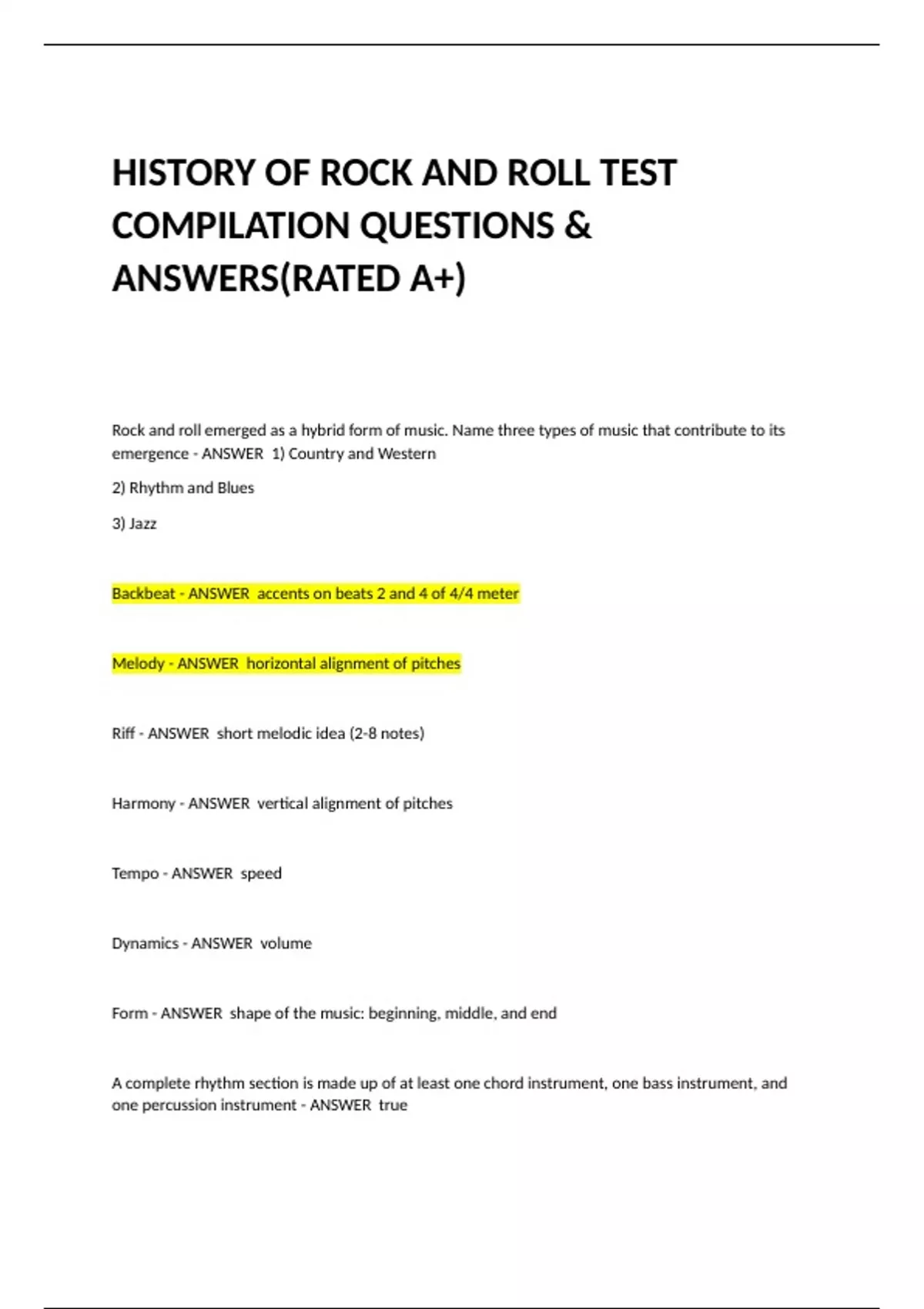 HISTORY OF ROCK AND ROLL TEST COMPILATION QUESTIONS & ANSWERS(RATED A+)

Rock and roll emerged as a hybrid form of music. Name three types of music that contribute to its emergence - ANSWER 1) Country and Western

2) Rhythm and Blues

3) Jazz

Backbeat - ANSWER accents on beats 2 and 4 of 4/4 meter

Melody - ANSWER horizontal alignment of pitches

Riff - ANSWER short melodic idea (2-8 notes)

Harmony - ANSWER vertical alignment of pitches

Tempo - ANSWER speed

Dynamics - ANSWER volume

Form - ANSWER shape of the music: beginning, middle, and end

A complete rhythm section is made up of at least one chord instrument, one bass instrument, and one percussion instrument - ANSWER true